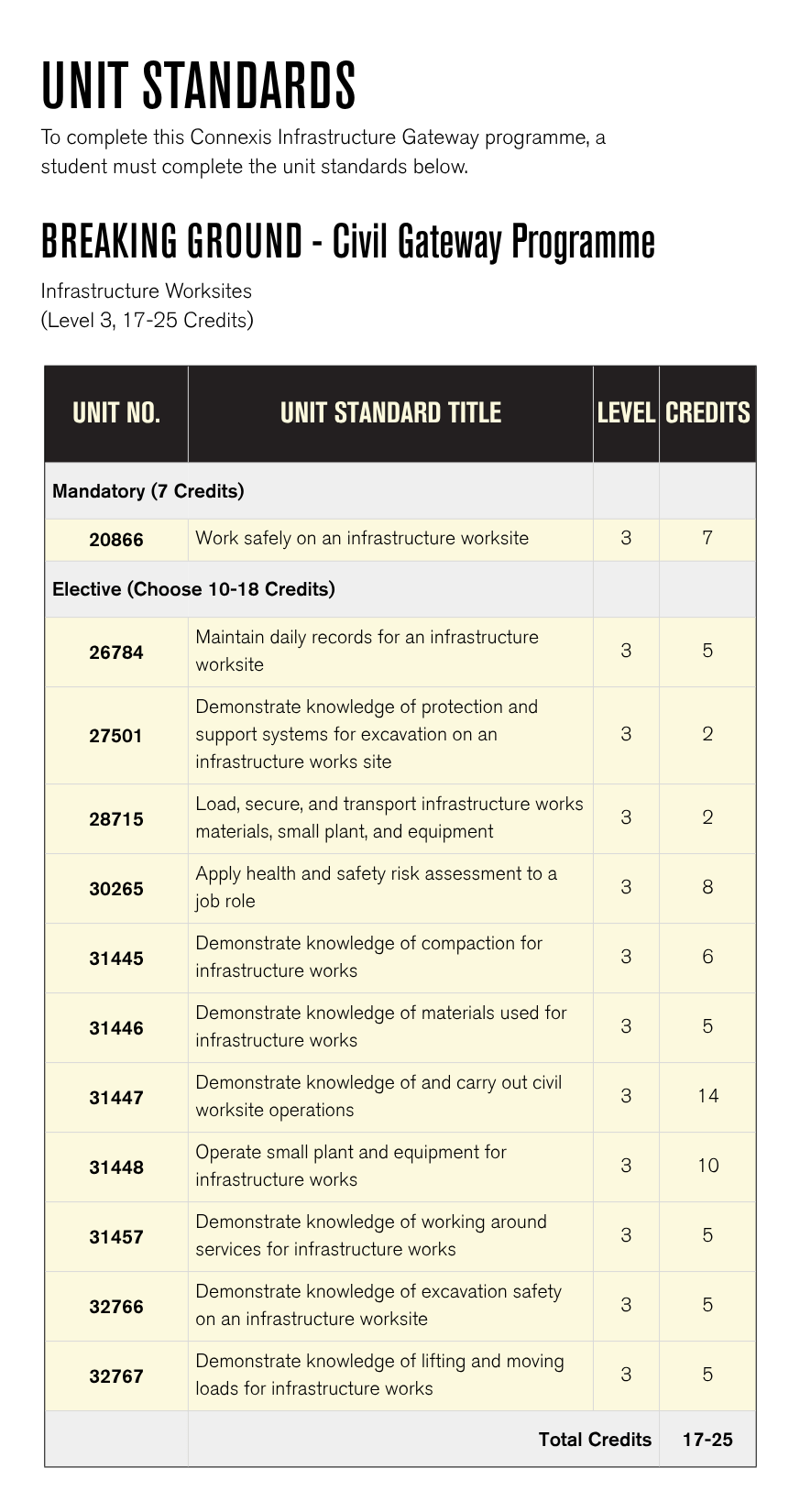 UNIT STANDARDS

To complete this Connexis Infrastructure Gateway programme, a student must complete the unit standards below.

BREAKING GROUND - Civil Gateway Programme

Infrastructure Worksites
(Level 3, 17-25 Credits)

| UNIT NO. | UNIT STANDARD TITLE | LEVEL | CREDITS |
|---|---|---|---|
| Mandatory (7 Credits) | | | |
| 20866 | Work safely on an infrastructure worksite | 3 | 7 |
| Elective (Choose 10-18 Credits) | | | |
| 26784 | Maintain daily records for an infrastructure worksite | 3 | 5 |
| 27501 | Demonstrate knowledge of protection and support systems for excavation on an infrastructure works site | 3 | 2 |
| 28715 | Load, secure, and transport infrastructure works materials, small plant, and equipment | 3 | 2 |
| 30265 | Apply health and safety risk assessment to a job role | 3 | 8 |
| 31445 | Demonstrate knowledge of compaction for infrastructure works | 3 | 6 |
| 31446 | Demonstrate knowledge of materials used for infrastructure works | 3 | 5 |
| 31447 | Demonstrate knowledge of and carry out civil worksite operations | 3 | 14 |
| 31448 | Operate small plant and equipment for infrastructure works | 3 | 10 |
| 31457 | Demonstrate knowledge of working around services for infrastructure works | 3 | 5 |
| 32766 | Demonstrate knowledge of excavation safety on an infrastructure worksite | 3 | 5 |
| 32767 | Demonstrate knowledge of lifting and moving loads for infrastructure works | 3 | 5 |
| | Total Credits | | 17-25 |